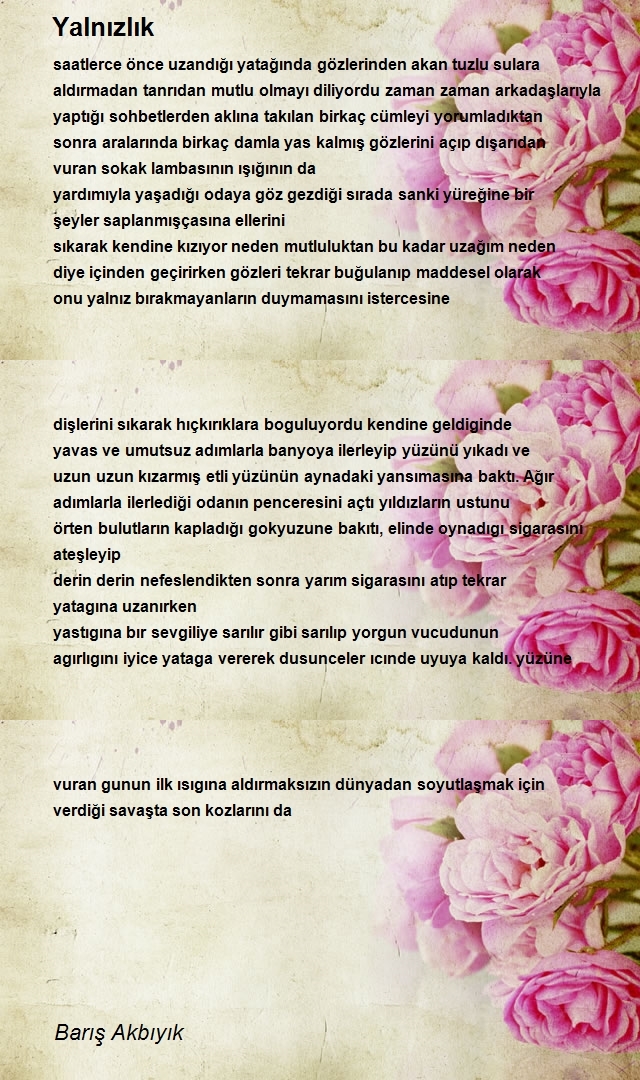 Yalnızlık

saatlerce önce uzandığı yatağında gözlerinden akan tuzlu sulara
aldırmadan tanrıdan mutlu olmayı diliyordu zaman zaman arkadaşlarıyla
yaptığı sohbetlerden aklına takılan birkaç cümleyi yorumladıktan
sonra aralarında birkaç damla yas kalmış gözlerini açıp dışarıdan
vuran sokak lambasının ışığının da
yardımıyla yaşadığı odaya göz gezdiği sırada sanki yüreğine bir
şeyler saplanmışçasına ellerini
sıkarak kendine kızıyor neden mutluluktan bu kadar uzağım neden
diye içinden geçirirken gözleri tekrar buğulanıp maddesel olarak
onu yalnız bırakmayanların duymamasını istercesine

dişlerini sıkarak hıçkırıklara boguluyordu kendine geldiginde
yavas ve umutsuz adımlarla banyoya ilerleyip yüzünü yıkadı ve
uzun uzun kızarmış etli yüzünün aynadaki yansımasına baktı. Ağır
adımlarla ilerlediği odanın penceresini açtı yıldızların ustunu
örten bulutların kapladığı gokyuzune bakıtı, elinde oynadıgı sigarasını
ateşleyip
derin derin nefeslendikten sonra yarım sigarasını atıp tekrar
yatagına uzanırken
yastıgına bır sevgiliye sarılır gibi sarılıp yorgun vucudunun
agırlıgını iyice yataga vererek dusunceler ıcınde uyuya kaldı. yüzüne

vuran gunun ilk ısıgına aldırmaksızın dünyadan soyutlaşmak için
verdiği savaşta son kozlarını da

Barış Akbıyık